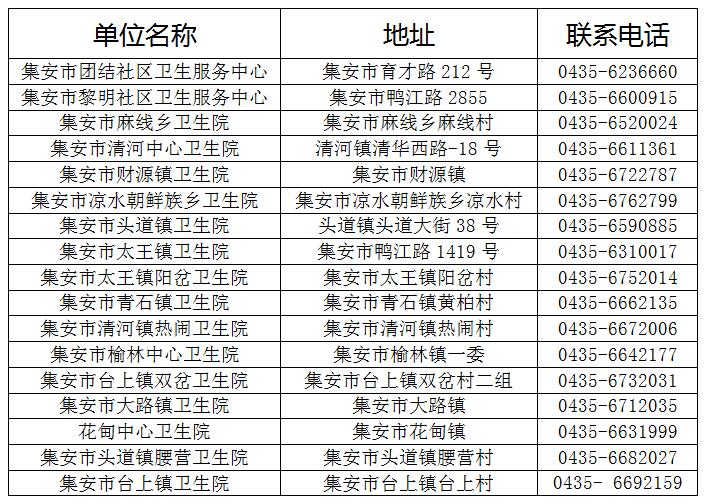 | 单位名称 | 地址 | 联系电话 |
|---|---|---|
| 集安市团结社区卫生服务中心 | 集安市育才路 212 号 | 0435-6236660 |
| 集安市黎明社区卫生服务中心 | 集安市鸭江路 2855 | 0435-6600915 |
| 集安市麻线乡卫生院 | 集安市麻线乡麻线村 | 0435-6520024 |
| 集安市清河中心卫生院 | 清河镇清华西路-18 号 | 0435-6611361 |
| 集安市财源镇卫生院 | 集安市财源镇 | 0435-6722787 |
| 集安市凉水朝鲜族乡卫生院 | 集安市凉水朝鲜族乡凉水村 | 0435-6762799 |
| 集安市头道镇卫生院 | 头道镇头道大街 38 号 | 0435-6590885 |
| 集安市太王镇卫生院 | 集安市鸭江路 1419 号 | 0435-6310017 |
| 集安市太王镇阳岔卫生院 | 集安市太王镇阳岔村 | 0435-6752014 |
| 集安市青石镇卫生院 | 集安市青石镇黄柏村 | 0435-6662135 |
| 集安市清河镇热闹卫生院 | 集安市清河镇热闹村 | 0435-6672006 |
| 集安市榆林中心卫生院 | 集安市榆林镇一委 | 0435-6642177 |
| 集安市台上镇双岔卫生院 | 集安市台上镇双岔村二组 | 0435-6732031 |
| 集安市大路镇卫生院 | 集安市大路镇 | 0435-6712035 |
| 花甸中心卫生院 | 集安市花甸镇 | 0435-6631999 |
| 集安市头道镇腰营卫生院 | 集安市头道镇腰营村 | 0435-6682027 |
| 集安市台上镇卫生院 | 集安市台上镇台上村 | 0435- 6692159 |